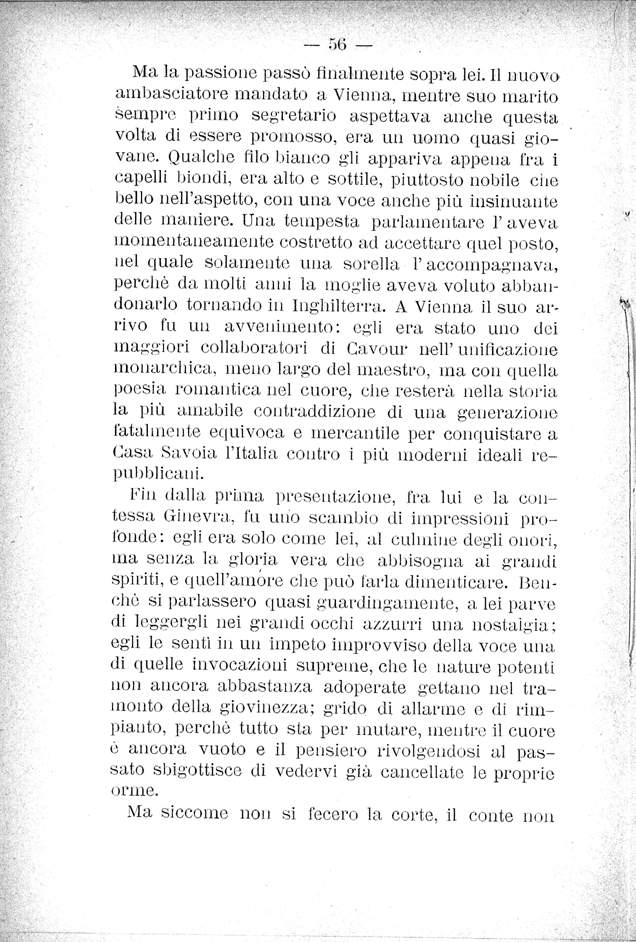 — 56 —

Ma la passione passò finalmente sopra lei. Il nuovo ambasciatore mandato a Vienna, mentre suo marito sempre primo segretario aspettava anche questa volta di essere promosso, era un uomo quasi giovane. Qualche filo bianco gli appariva appena fra i capelli biondi, era alto e sottile, piuttosto nobile che bello nell'aspetto, con una voce anche più insinuante delle maniere. Una tempesta parlamentare l'aveva momentaneamente costretto ad accettare quel posto, nel quale solamente una sorella l'accompagnava, perchè da molti anni la moglie aveva voluto abbandonarlo tornando in Inghilterra. A Vienna il suo arrivo fu un avvenimento: egli era stato uno dei maggiori collaboratori di Cavour nell'unificazione monarchica, meno largo del maestro, ma con quella poesia romantica nel cuore, che resterà nella storia la più amabile contraddizione di una generazione fatalmente equivoca e mercantile per conquistare a Casa Savoia l'Italia contro i più moderni ideali repubblicani.

Fin dalla prima presentazione, fra lui e la contessa Ginevra, fu uno scambio di impressioni profonde: egli era solo come lei, al culmine degli onori, ma senza la gloria vera che abbisogna ai grandi spiriti, e quell'amore che può farla dimenticare. Benchè si parlassero quasi guardingamente, a lei parve di leggergli nei grandi occhi azzurri una nostalgia; egli le sentì in un impeto improvviso della voce una di quelle invocazioni supreme, che le nature potenti non ancora abbastanza adoperate gettano nel tramonto della giovinezza; grido di allarme e di rimpianto, perchè tutto sta per mutare, mentre il cuore è ancora vuoto e il pensiero rivolgendosi al passato sbigottisce di vedervi già cancellate le proprie orme.

Ma siccome non si fecero la corte, il conte non